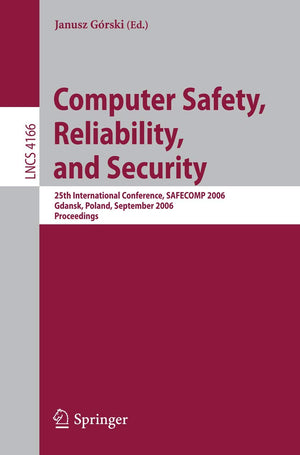 Janusz Górski (Ed.)

LNCS 4166

Computer Safety, Reliability, and Security

25th International Conference, SAFECOMP 2006
Gdansk, Poland, September 2006
Proceedings

Springer